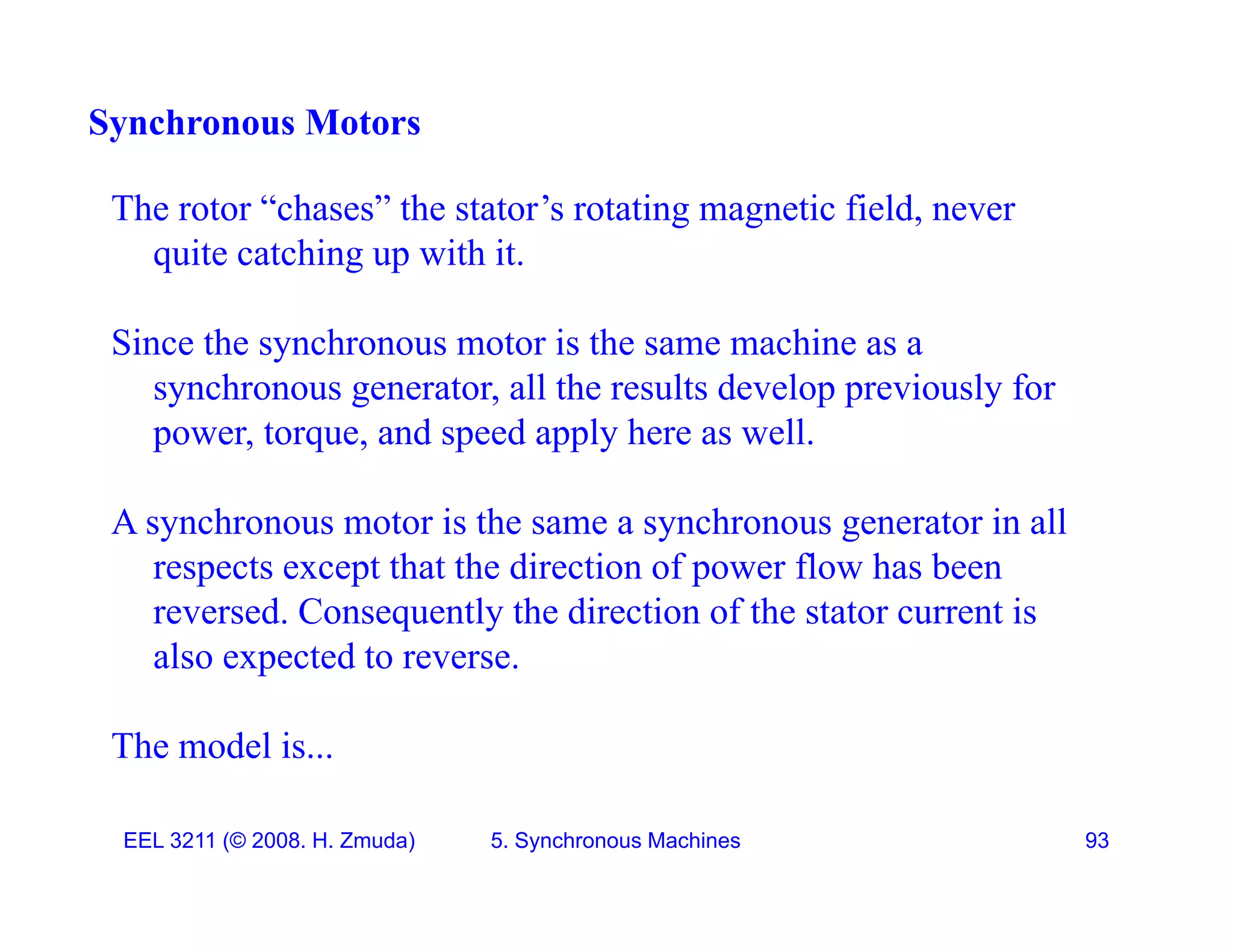 Synchronous Motors

The rotor “chases” the stator’s rotating magnetic field, never quite catching up with it.

Since the synchronous motor is the same machine as a synchronous generator, all the results develop previously for power, torque, and speed apply here as well.

A synchronous motor is the same a synchronous generator in all respects except that the direction of power flow has been reversed. Consequently the direction of the stator current is also expected to reverse.

The model is...

EEL 3211 (© 2008. H. Zmuda) 5. Synchronous Machines 93